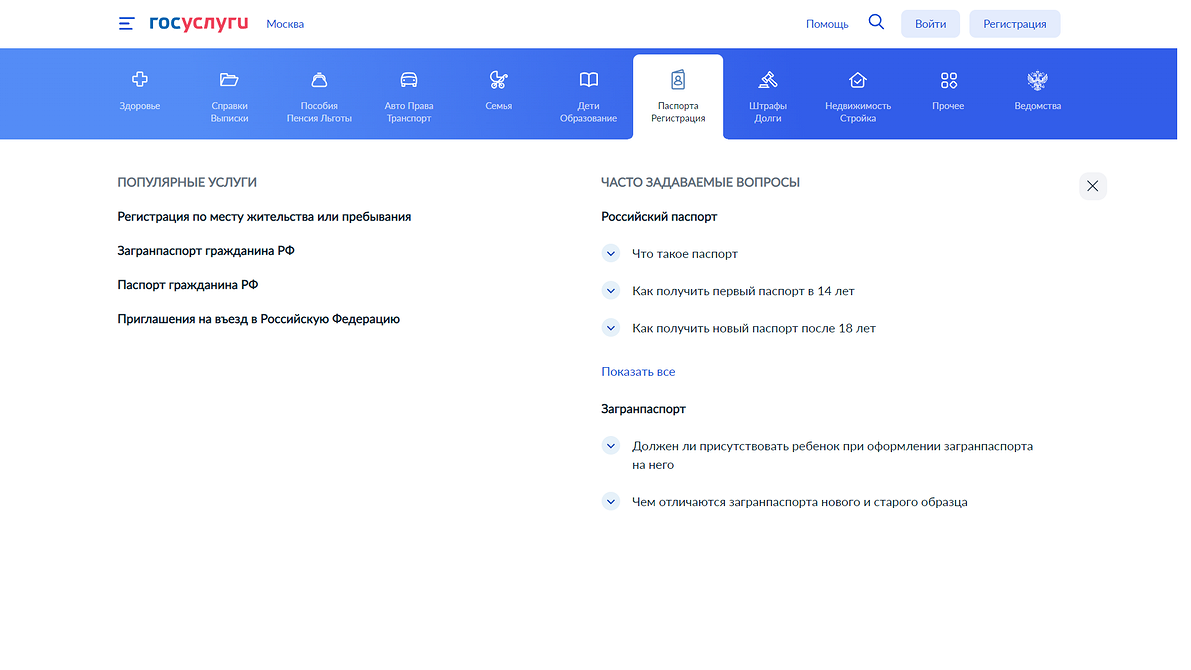 госуслуги Москва

Помощь Войти Регистрация

Здоровье

Справки Выписки

Пособия Пенсия Льготы

Авто Права Транспорт

Семья

Дети Образование

Паспорта Регистрация

Штрафы Долги

Недвижимость Стройка

Прочее

Ведомства

ПОПУЛЯРНЫЕ УСЛУГИ

Регистрация по месту жительства или пребывания

Загранпаспорт гражданина РФ

Паспорт гражданина РФ

Приглашения на въезд в Российскую Федерацию

ЧАСТО ЗАДАВАЕМЫЕ ВОПРОСЫ

Российский паспорт

Что такое паспорт

Как получить первый паспорт в 14 лет

Как получить новый паспорт после 18 лет

Показать все

Загранпаспорт

Должен ли присутствовать ребенок при оформлении загранпаспорта на него

Чем отличаются загранпаспорта нового и старого образца